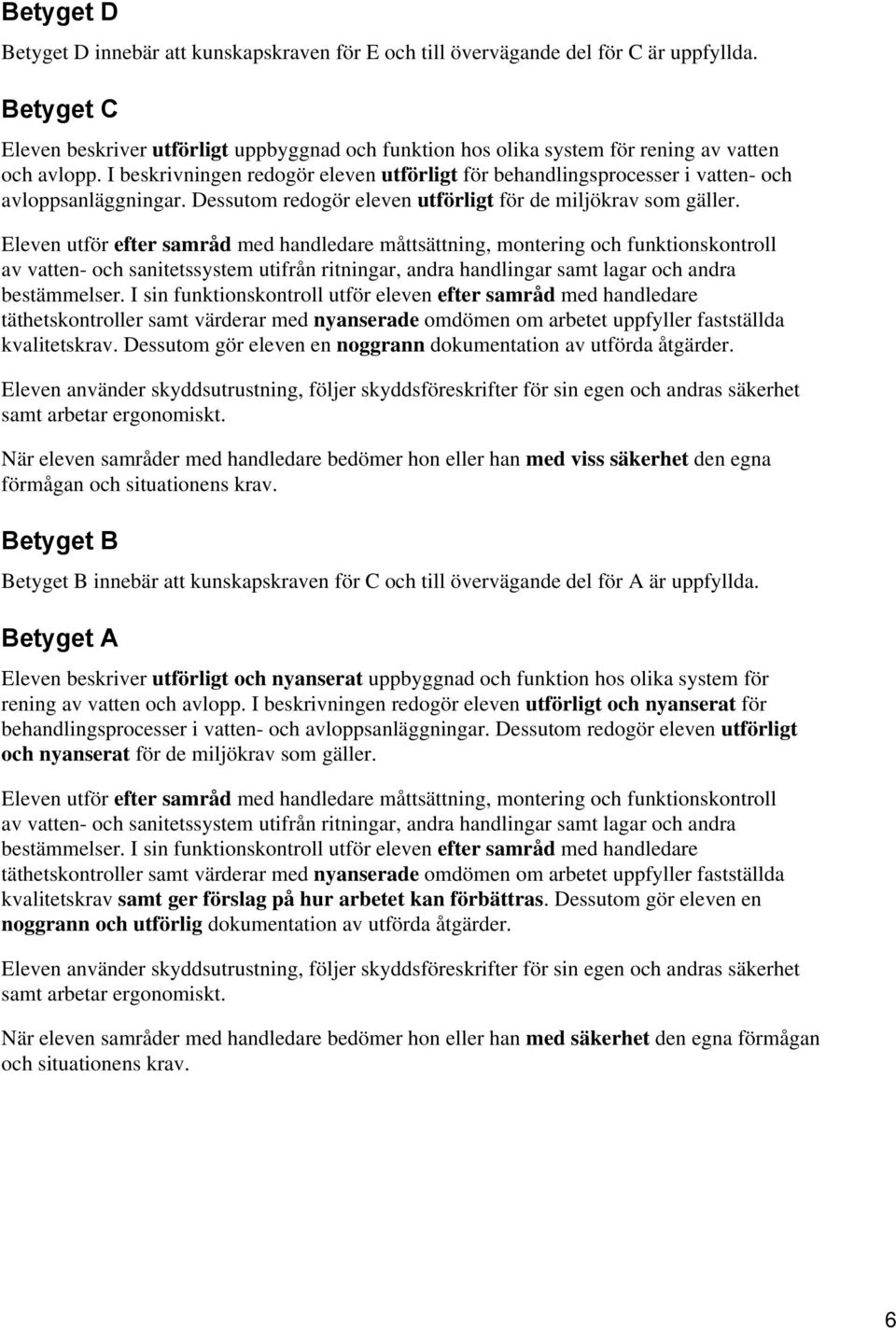 Betyget D

Betyget D innebär att kunskapskraven för E och till övervägande del för C är uppfyllda.

Betyget C

Eleven beskriver utförligt uppbyggnad och funktion hos olika system för rening av vatten och avlopp. I beskrivningen redogör eleven utförligt för behandlingsprocesser i vatten- och avloppsanläggningar. Dessutom redogör eleven utförligt för de miljökrav som gäller.

Eleven utför efter samråd med handledare måttsättning, montering och funktionskontroll av vatten- och sanitetssystem utifrån ritningar, andra handlingar samt lagar och andra bestämmelser. I sin funktionskontroll utför eleven efter samråd med handledare täthetskontroller samt värderar med nyanserade omdömen om arbetet uppfyller fastställda kvalitetskrav. Dessutom gör eleven en noggrann dokumentation av utförda åtgärder.

Eleven använder skyddsutrustning, följer skyddsföreskrifter för sin egen och andras säkerhet samt arbetar ergonomiskt.

När eleven samråder med handledare bedömer hon eller han med viss säkerhet den egna förmågan och situationens krav.

Betyget B

Betyget B innebär att kunskapskraven för C och till övervägande del för A är uppfyllda.

Betyget A

Eleven beskriver utförligt och nyanserat uppbyggnad och funktion hos olika system för rening av vatten och avlopp. I beskrivningen redogör eleven utförligt och nyanserat för behandlingsprocesser i vatten- och avloppsanläggningar. Dessutom redogör eleven utförligt och nyanserat för de miljökrav som gäller.

Eleven utför efter samråd med handledare måttsättning, montering och funktionskontroll av vatten- och sanitetssystem utifrån ritningar, andra handlingar samt lagar och andra bestämmelser. I sin funktionskontroll utför eleven efter samråd med handledare täthetskontroller samt värderar med nyanserade omdömen om arbetet uppfyller fastställda kvalitetskrav samt ger förslag på hur arbetet kan förbättras. Dessutom gör eleven en noggrann och utförlig dokumentation av utförda åtgärder.

Eleven använder skyddsutrustning, följer skyddsföreskrifter för sin egen och andras säkerhet samt arbetar ergonomiskt.

När eleven samråder med handledare bedömer hon eller han med säkerhet den egna förmågan och situationens krav.

6